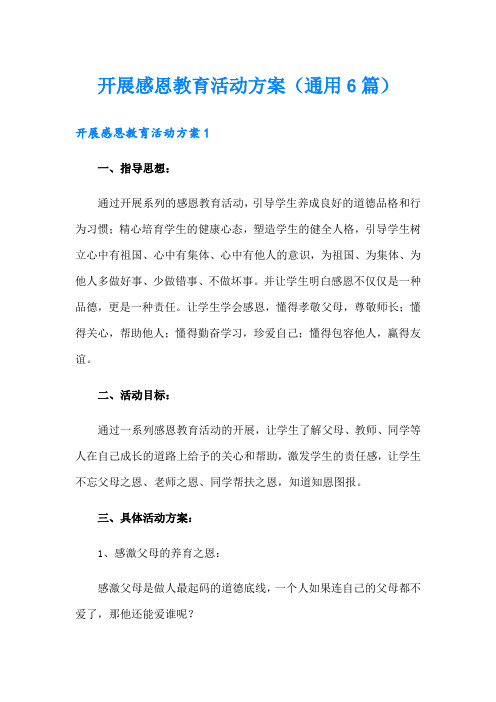 开展感恩教育活动方案（通用6篇）

开展感恩教育活动方案1

一、指导思想：

通过开展系列的感恩教育活动，引导学生养成良好的道德品格和行为习惯；精心培育学生的健康心态，塑造学生的健全人格，引导学生树立心中有祖国、心中有集体、心中有他人的意识，为祖国、为集体、为他人多做好事、少做错事、不做坏事。并让学生明白感恩不仅仅是一种品德，更是一种责任。让学生学会感恩，懂得孝敬父母，尊敬师长；懂得关心，帮助他人；懂得勤奋学习，珍爱自己；懂得包容他人，赢得友谊。

二、活动目标：

通过一系列感恩教育活动的开展，让学生了解父母、教师、同学等人在自己成长的道路上给予的关心和帮助，激发学生的责任感，让学生不忘父母之恩、老师之恩、同学帮扶之恩，知道知恩图报。

三、具体活动方案：

1、感激父母的养育之恩：

感激父母是做人最起码的道德底线，一个人如果连自己的父母都不爱了，那他还能爱谁呢？